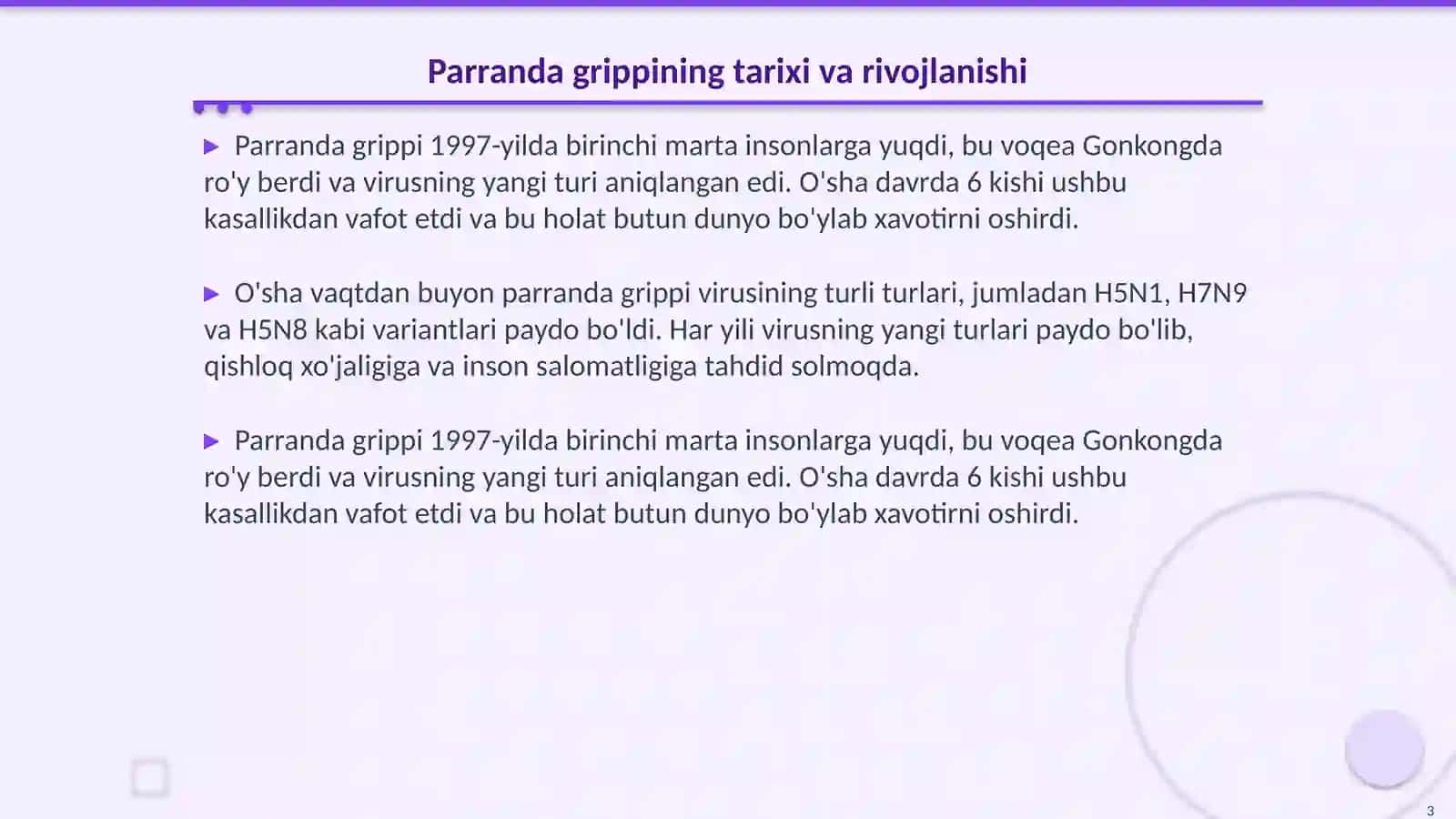 Parranda grippining tarixi va rivojlanishi

▶ Parranda grippi 1997-yilda birinchi marta insonlarga yuqdi, bu voqea Gonkongda ro'y berdi va virusning yangi turi aniqlangan edi. O'sha davrda 6 kishi ushbu kasallikdan vafot etdi va bu holat butun dunyo bo'ylab xavotirni oshirdi.

▶ O'sha vaqtdan buyon parranda grippi virusining turli turlari, jumladan H5N1, H7N9 va H5N8 kabi variantlari paydo bo'ldi. Har yili virusning yangi turlari paydo bo'lib, qishloq xo'jaligiga va inson salomatligiga tahdid solmoqda.

▶ Parranda grippi 1997-yilda birinchi marta insonlarga yuqdi, bu voqea Gonkongda ro'y berdi va virusning yangi turi aniqlangan edi. O'sha davrda 6 kishi ushbu kasallikdan vafot etdi va bu holat butun dunyo bo'ylab xavotirni oshirdi.

3